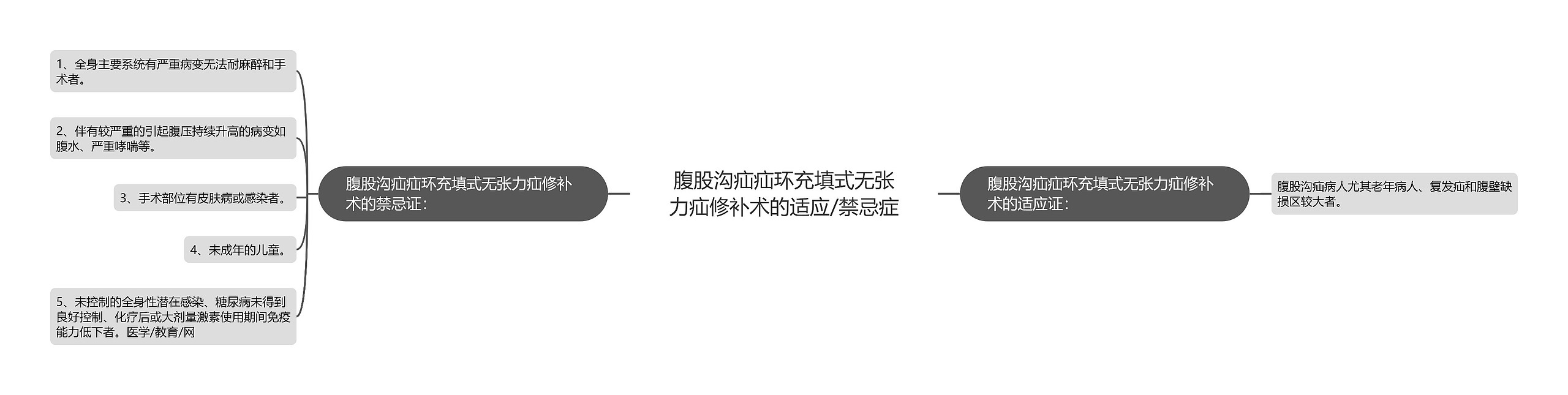 腹股沟疝疝环充填式无张力疝修补术的适应/禁忌症

腹股沟疝疝环充填式无张力疝修补术的禁忌证：

1、全身主要系统有严重病变无法耐麻醉和手术者。

2、伴有较严重的引起腹压持续升高的病变如腹水、严重哮喘等。

3、手术部位有皮肤病或感染者。

4、未成年的儿童。

5、未控制的全身性潜在感染、糖尿病未得到良好控制、化疗后或大剂量激素使用期间免疫能力低下者。医学/教育/网

腹股沟疝疝环充填式无张力疝修补术的适应证：

腹股沟疝病人尤其老年病人、复发疝和腹壁缺损区较大者。